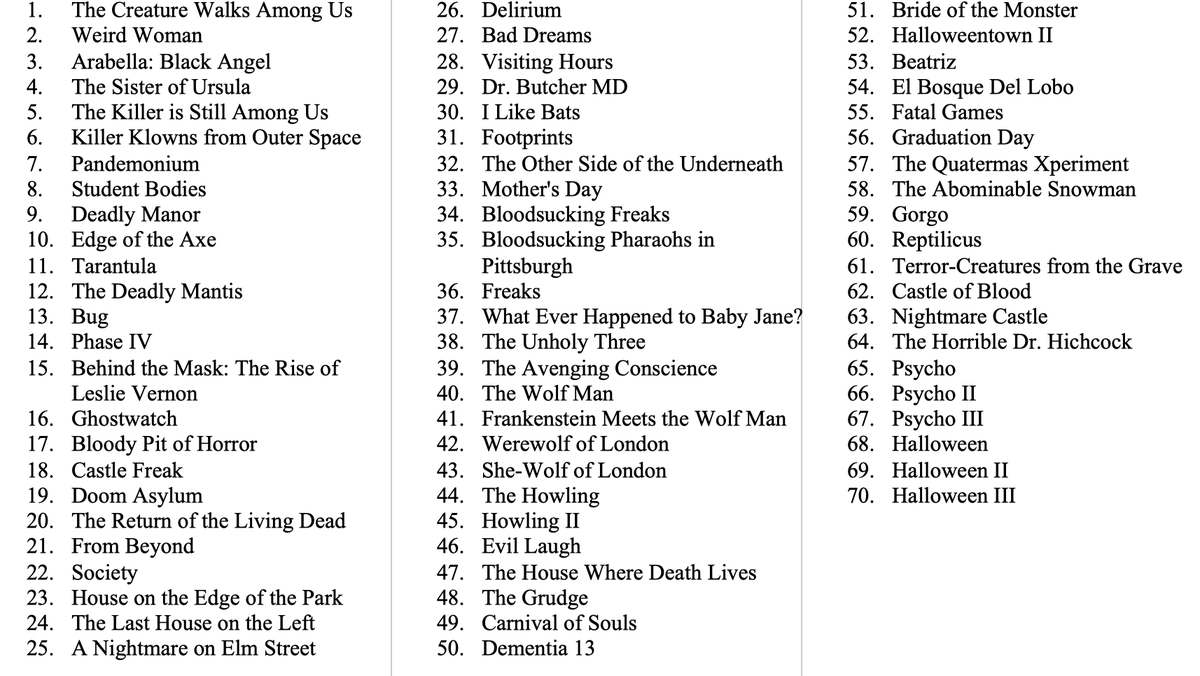 1. The Creature Walks Among Us
2. Weird Woman
3. Arabella: Black Angel
4. The Sister of Ursula
5. The Killer is Still Among Us
6. Killer Klowns from Outer Space
7. Pandemonium
8. Student Bodies
9. Deadly Manor
10. Edge of the Axe
11. Tarantula
12. The Deadly Mantis
13. Bug
14. Phase IV
15. Behind the Mask: The Rise of Leslie Vernon
16. Ghostwatch
17. Bloody Pit of Horror
18. Castle Freak
19. Doom Asylum
20. The Return of the Living Dead
21. From Beyond
22. Society
23. House on the Edge of the Park
24. The Last House on the Left
25. A Nightmare on Elm Street

26. Delirium
27. Bad Dreams
28. Visiting Hours
29. Dr. Butcher MD
30. I Like Bats
31. Footprints
32. The Other Side of the Underneath
33. Mother's Day
34. Bloodsucking Freaks
35. Bloodsucking Pharaohs in Pittsburgh
36. Freaks
37. What Ever Happened to Baby Jane?
38. The Unholy Three
39. The Avenging Conscience
40. The Wolf Man
41. Frankenstein Meets the Wolf Man
42. Werewolf of London
43. She-Wolf of London
44. The Howling
45. Howling II
46. Evil Laugh
47. The House Where Death Lives
48. The Grudge
49. Carnival of Souls
50. Dementia 13

51. Bride of the Monster
52. Halloweentown II
53. Beatriz
54. El Bosque Del Lobo
55. Fatal Games
56. Graduation Day
57. The Quatermas Xperiment
58. The Abominable Snowman
59. Gorgo
60. Reptilicus
61. Terror-Creatures from the Grave
62. Castle of Blood
63. Nightmare Castle
64. The Horrible Dr. Hichcock
65. Psycho
66. Psycho II
67. Psycho III
68. Halloween
69. Halloween II
70. Halloween III